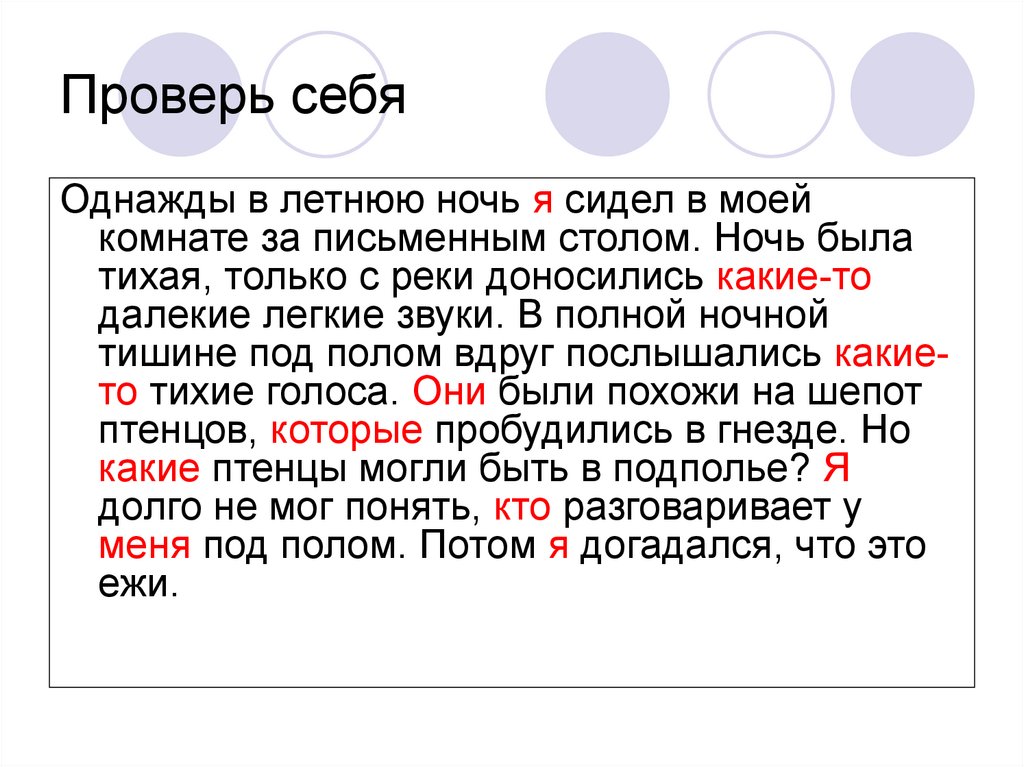 Проверь себя

Однажды в летнюю ночь я сидел в моей комнате за письменным столом. Ночь была тихая, только с реки доносились какие-то далекие легкие звуки. В полной ночной тишине под полом вдруг послышались какие-то тихие голоса. Они были похожи на шепот птенцов, которые пробудились в гнезде. Но какие птенцы могли быть в подполье? Я долго не мог понять, кто разговаривает у меня под полом. Потом я догадался, что это ежи.